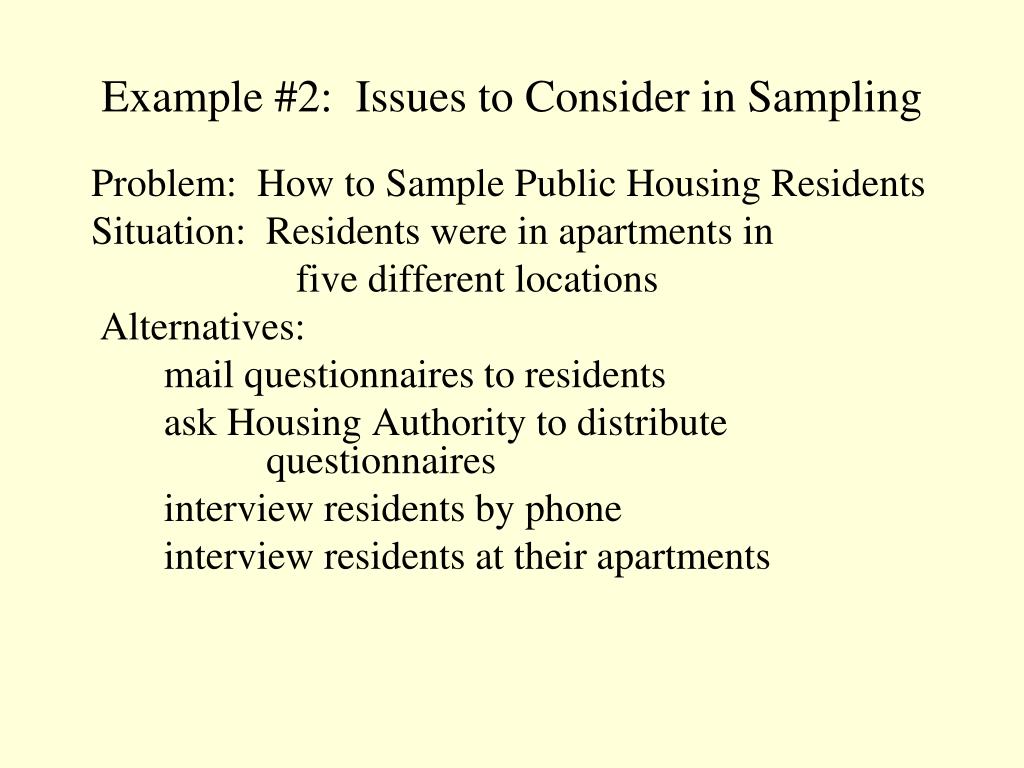 Example #2: Issues to Consider in Sampling

Problem: How to Sample Public Housing Residents
Situation: Residents were in apartments in five different locations
Alternatives:
mail questionnaires to residents
ask Housing Authority to distribute questionnaires
interview residents by phone
interview residents at their apartments